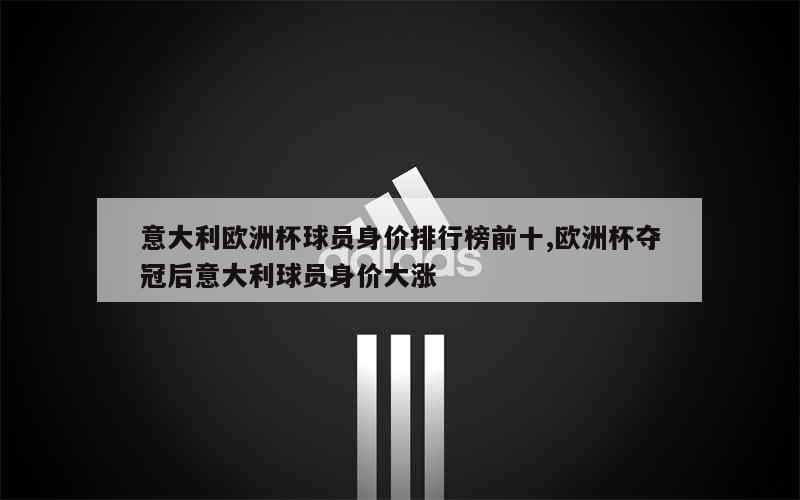 意大利欧洲杯球员身价排行榜前十,欧洲杯夺冠后意大利球员身价大涨

adidas